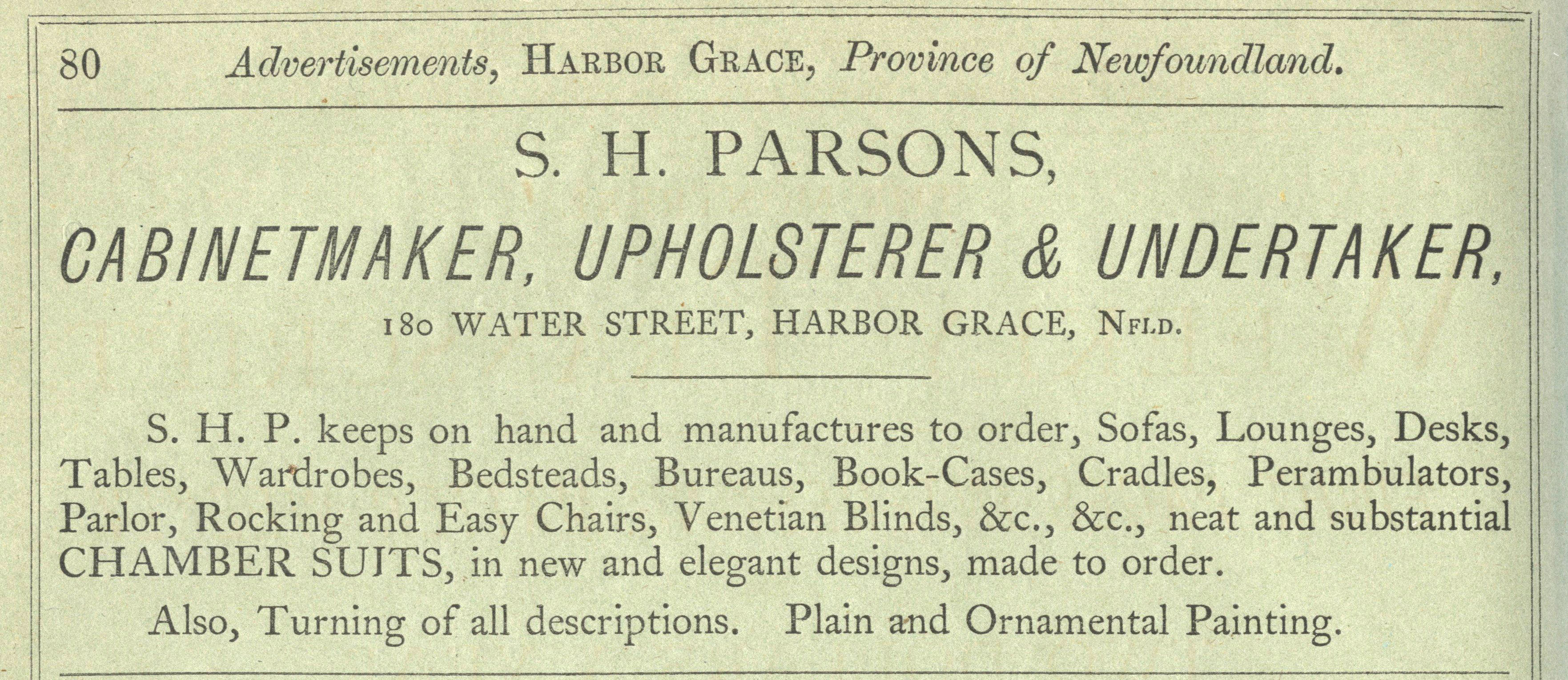 80 Advertisements, HARBOR GRACE, Province of Newfoundland.

S. H. PARSONS,

CABINETMAKER, UPHOLSTERER & UNDERTAKER,

180 WATER STREET, HARBOR GRACE, NFLD.

S. H. P. keeps on hand and manufactures to order, Sofas, Lounges, Desks, Tables, Wardrobes, Bedsteads, Bureaus, Book-Cases, Cradles, Perambulators, Parlor, Rocking and Easy Chairs, Venetian Blinds, &c., &c., neat and substantial CHAMBER SUITS, in new and elegant designs, made to order.

Also, Turning of all descriptions. Plain and Ornamental Painting.